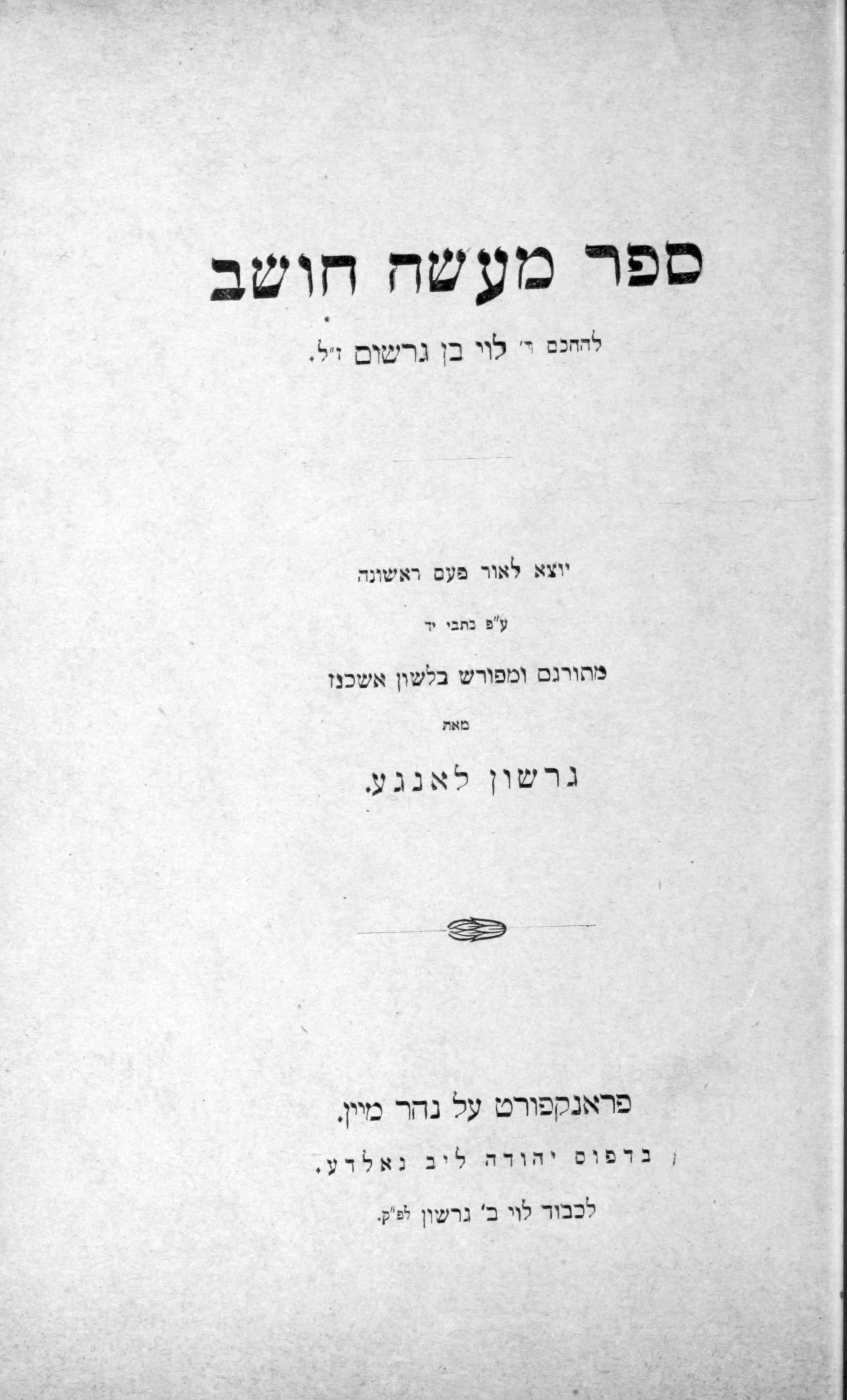 ספר מעשה חושב

להחכם ר' לוי בן גרשום ז"ל.

יוצא לאור פעם ראשונה

ע"פ כתבי יד

מתורגם ומפורש בלשון אשכנז

מאת

גרשון לאנגע.

פראנקפורט על נהר מיין.

בדפוס יהודה ליב גאלדע.

לכבוד לוי ב' גרשון לפ"ק.